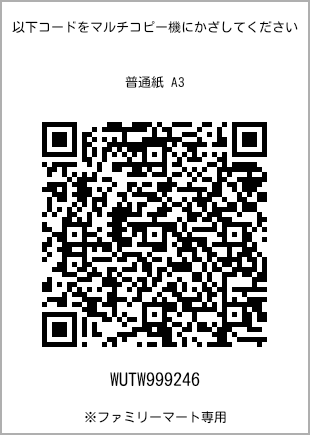 以下コードをマルチコピー機にかざしてください

普通紙 A3

WUTW999246

※ファミリーマート専用